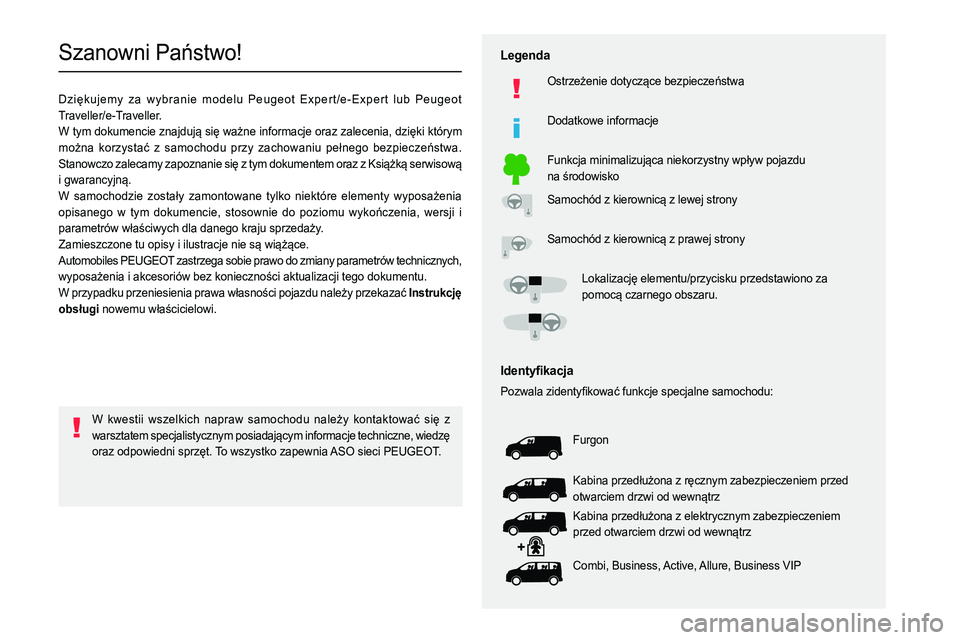 Szanowni Państwo!

Dziękujemy za wybranie modelu Peugeot Expert/e-Expert lub Peugeot Traveller/e-Traveller.
W tym dokumencie znajdują się ważne informacje oraz zalecenia, dzięki którym można korzystać z samochodu przy zachowaniu pełnego bezpieczeństwa. Stanowczo zalecamy zapoznanie się z tym dokumentem oraz z Książką serwisową i gwarancyjną.
W samochodzie zostały zamontowane tylko niektóre elementy wyposażenia opisanego w tym dokumencie, stosownie do poziomu wykończenia, wersji i parametrów właściwych dla danego kraju sprzedaży.
Zamieszczone tu opisy i ilustracje nie są wiążące.
Automobiles PEUGEOT zastrzega sobie prawo do zmiany parametrów technicznych, wyposażenia i akcesoriów bez konieczności aktualizacji tego dokumentu.
W przypadku przeniesienia prawa własności pojazdu należy przekazać Instrukcję obsługi nowemu właścicielowi.

W kwestii wszelkich napraw samochodu należy kontaktować się z warsztatem specjalistycznym posiadającym informacje techniczne, wiedzę oraz odpowiedni sprzęt. To wszystko zapewnia ASO sieci PEUGEOT.

Legenda

Ostrzeżenie dotyczące bezpieczeństwa

Dodatkowe informacje

Funkcja minimalizująca niekorzystny wpływ pojazdu na środowisko

Samochód z kierownicą z lewej strony

Samochód z kierownicą z prawej strony

Lokalizację elementu/przycisku przedstawiono za pomocą czarnego obszaru.

Identyfikacja

Pozwala zidentyfikować funkcje specjalne samochodu:

Furgon

Kabina przedłużona z ręcznym zabezpieczeniem przed otwarciem drzwi od wewnątrz

Kabina przedłużona z elektrycznym zabezpieczeniem przed otwarciem drzwi od wewnątrz

Combi, Business, Active, Allure, Business VIP

carmanualsonline.info